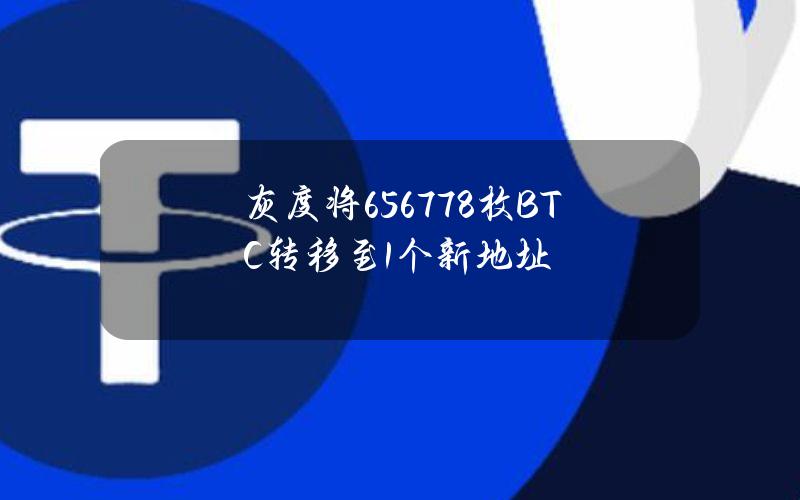 灰度将656778枚BTC转移至1个新地址